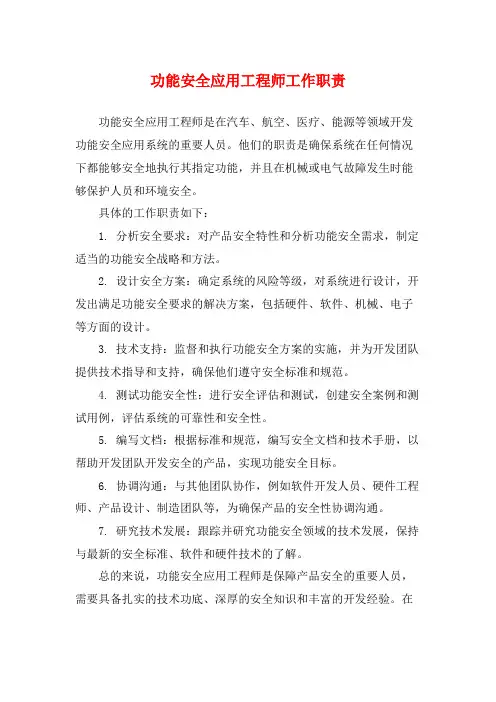 功能安全应用工程师工作职责

功能安全应用工程师是在汽车、航空、医疗、能源等领域开发功能安全应用系统的重要人员。他们的职责是确保系统在任何情况下都能够安全地执行其指定功能，并且在机械或电气故障发生时能够保护人员和环境安全。

具体的工作职责如下：

1. 分析安全要求：对产品安全特性和分析功能安全需求，制定适当的功能安全战略和方法。

2. 设计安全方案：确定系统的风险等级，对系统进行设计，开发出满足功能安全要求的解决方案，包括硬件、软件、机械、电子等方面的设计。

3. 技术支持：监督和执行功能安全方案的实施，并为开发团队提供技术指导和支持，确保他们遵守安全标准和规范。

4. 测试功能安全性：进行安全评估和测试，创建安全案例和测试用例，评估系统的可靠性和安全性。

5. 编写文档：根据标准和规范，编写安全文档和技术手册，以帮助开发团队开发安全的产品，实现功能安全目标。

6. 协调沟通：与其他团队协作，例如软件开发人员、硬件工程师、产品设计、制造团队等，为确保产品的安全性协调沟通。

7. 研究技术发展：跟踪并研究功能安全领域的技术发展，保持与最新的安全标准、软件和硬件技术的了解。

总的来说，功能安全应用工程师是保障产品安全的重要人员，需要具备扎实的技术功底、深厚的安全知识和丰富的开发经验。在